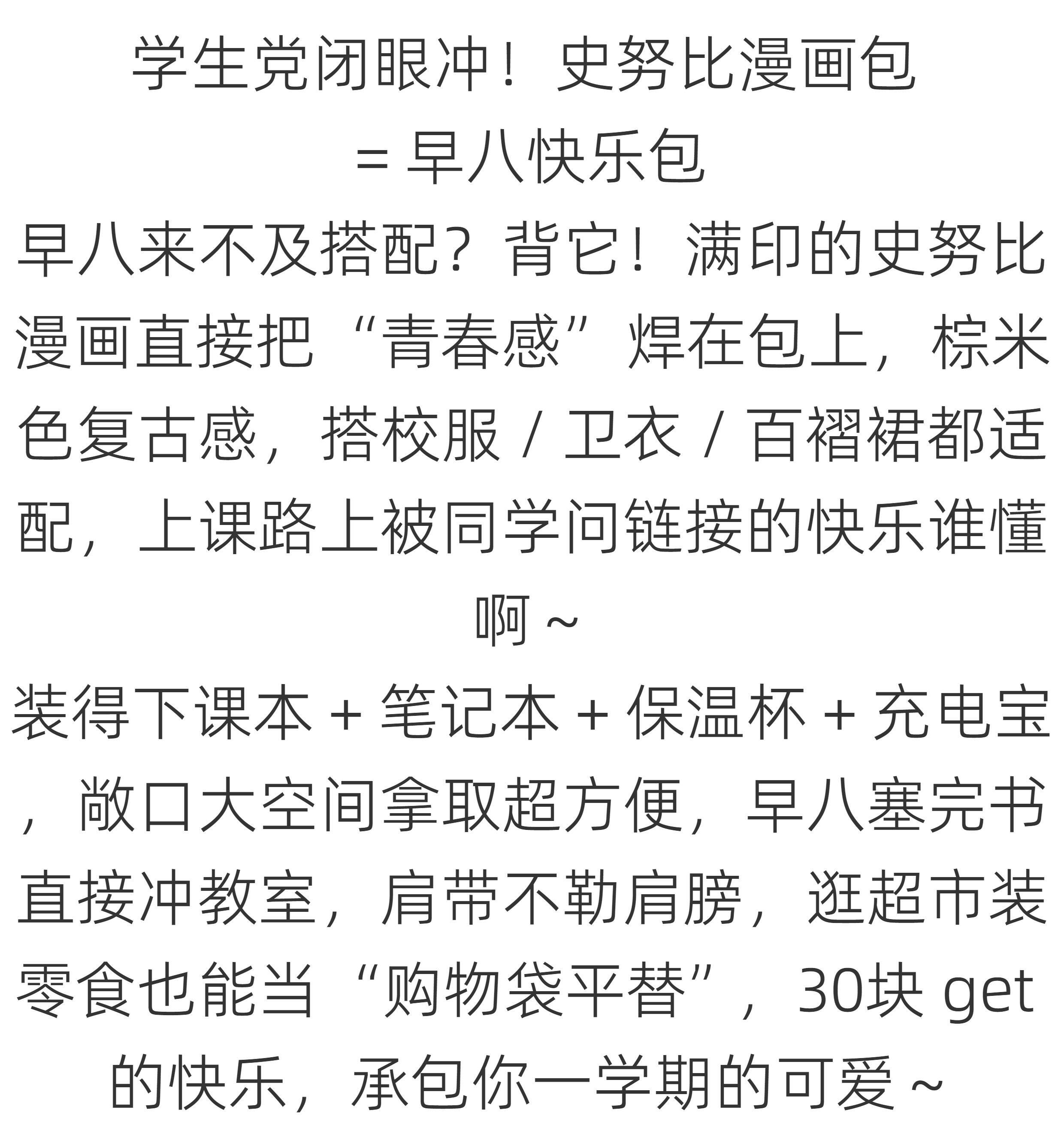 学生党闭眼冲！史努比漫画包=早八快乐包

早八来不及搭配？背它！满印的史努比漫画直接把“青春感”焊在包上，棕米色复古感，搭校服/卫衣/百褶裙都适配，上课路上被同学问链接的快乐谁懂啊~

装得下课本+笔记本+保温杯+充电宝，敞口大空间拿取超方便，早八塞完书直接冲教室，肩带不勒肩膀，逛超市装零食也能当“购物袋平替”，30块get的快乐，承包你一学期的可爱~